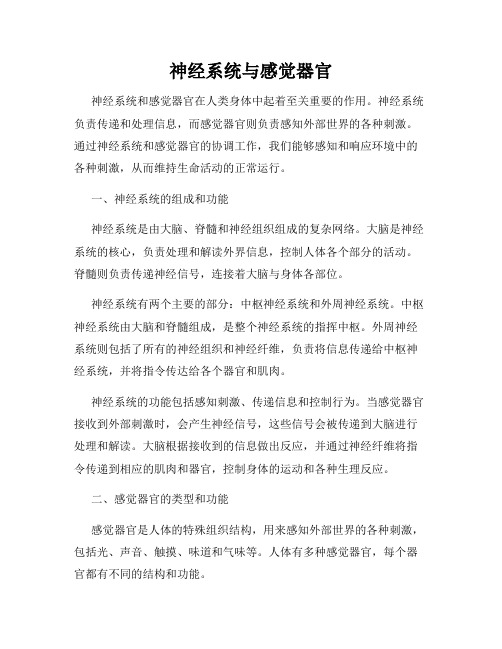 神经系统与感觉器官

神经系统和感觉器官在人类身体中起着至关重要的作用。神经系统负责传递和处理信息，而感觉器官则负责感知外部世界的各种刺激。通过神经系统和感觉器官的协调工作，我们能够感知和响应环境中的各种刺激，从而维持生命活动的正常运行。

一、神经系统的组成和功能

神经系统是由大脑、脊髓和神经组织组成的复杂网络。大脑是神经系统的核心，负责处理和解读外界信息，控制人体各个部分的活动。脊髓则负责传递神经信号，连接着大脑与身体各部位。

神经系统有两个主要的部分：中枢神经系统和外周神经系统。中枢神经系统由大脑和脊髓组成，是整个神经系统的指挥中枢。外周神经系统则包括了所有的神经组织和神经纤维，负责将信息传递给中枢神经系统，并将指令传达给各个器官和肌肉。

神经系统的功能包括感知刺激、传递信息和控制行为。当感觉器官接收到外部刺激时，会产生神经信号，这些信号会被传递到大脑进行处理和解读。大脑根据接收到的信息做出反应，并通过神经纤维将指令传递到相应的肌肉和器官，控制身体的运动和各种生理反应。

二、感觉器官的类型和功能

感觉器官是人体的特殊组织结构，用来感知外部世界的各种刺激，包括光、声音、触摸、味道和气味等。人体有多种感觉器官，每个器官都有不同的结构和功能。